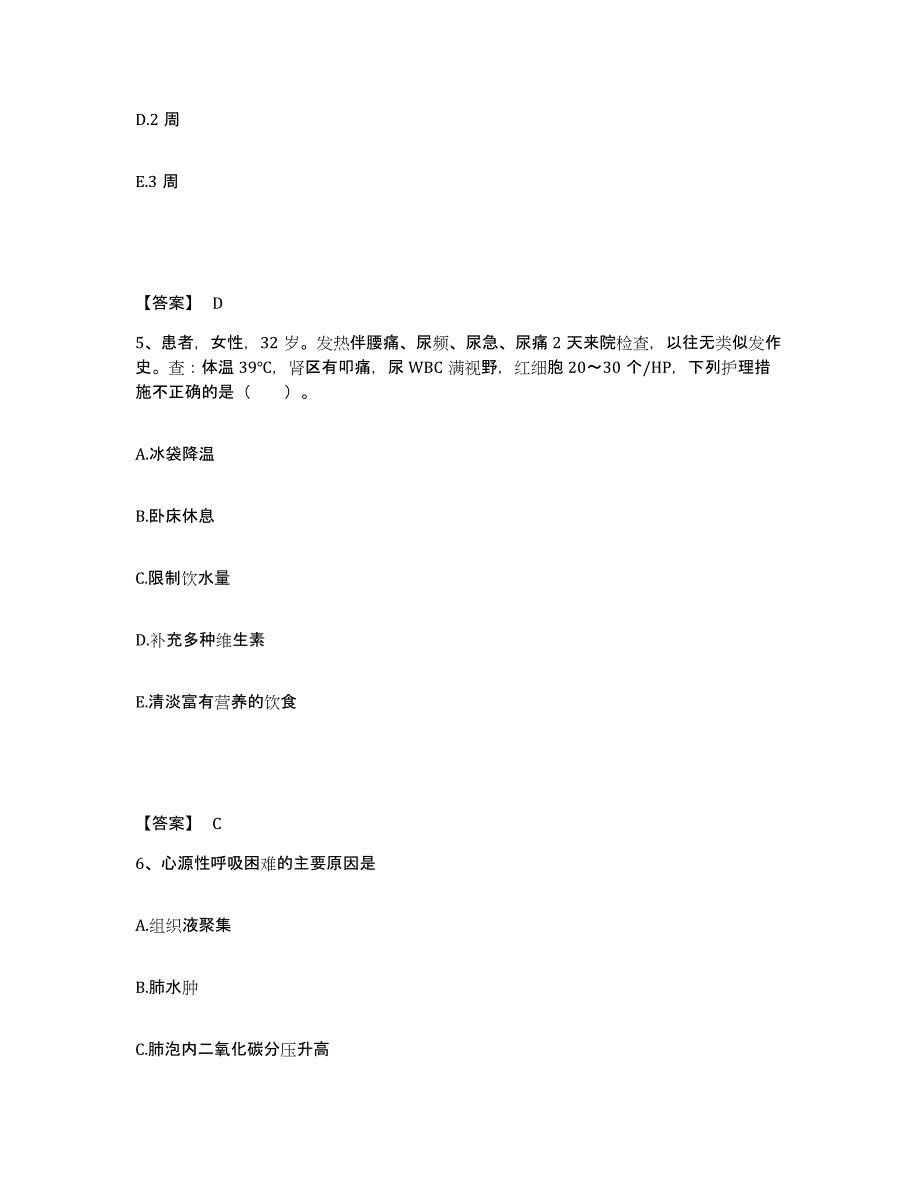 D.2 周

E.3 周

【答案】 D

5、患者，女性，32 岁。发热伴腰痛、尿频、尿急、尿痛 2 天来院检查，以往无类似发作史。查：体温 39℃，肾区有叩痛，尿 WBC 满视野，红细胞 20～30 个/HP，下列护理措施不正确的是（　　）。

A.冰袋降温

B.卧床休息

C.限制饮水量

D.补充多种维生素

E.清淡富有营养的饮食

【答案】 C

6、心源性呼吸困难的主要原因是

A.组织液聚集

B.肺水肿

C.肺泡内二氧化碳分压升高